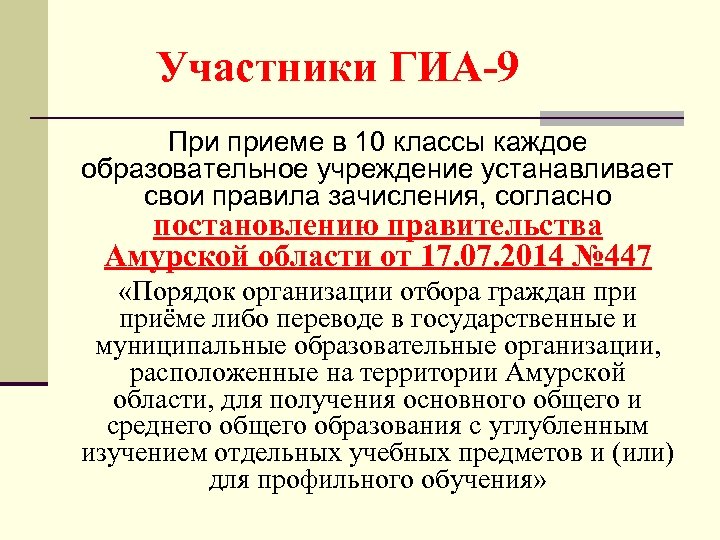 Участники ГИА-9

При приеме в 10 классы каждое образовательное учреждение устанавливает свои правила зачисления, согласно постановлению правительства Амурской области от 17.07.2014 №447

«Порядок организации отбора граждан при приёме либо переводе в государственные и муниципальные образовательные организации, расположенные на территории Амурской области, для получения основного общего и среднего общего образования с углубленным изучением отдельных учебных предметов и (или) для профильного обучения»